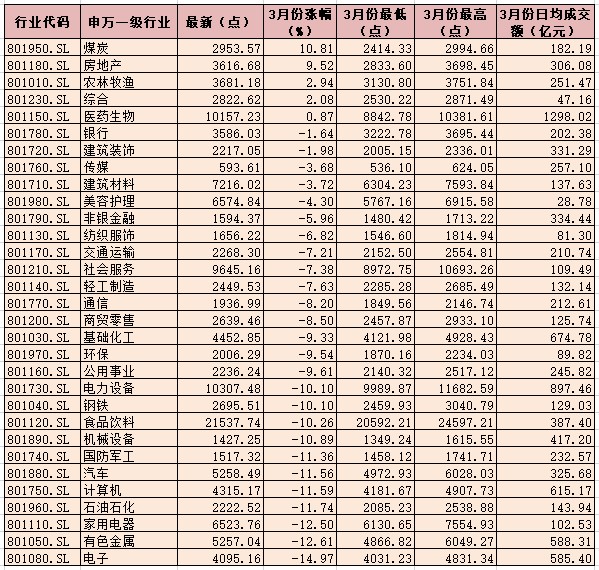 | 行业代码 | 申万一级行业 | 最新（点） | 3月份涨幅（%） | 3月份最低（点） | 3月份最高（点） | 3月份日均成交额（亿元） |
|---|---|---|---|---|---|---|
| 801950.SL | 煤炭 | 2953.57 | 10.81 | 2414.33 | 2994.66 | 182.19 |
| 801180.SL | 房地产 | 3616.68 | 9.52 | 2833.60 | 3698.45 | 306.08 |
| 801010.SL | 农林牧渔 | 3681.18 | 2.94 | 3130.80 | 3751.84 | 251.47 |
| 801230.SL | 综合 | 2822.62 | 2.08 | 2530.22 | 2871.49 | 47.16 |
| 801150.SL | 医药生物 | 10157.23 | 0.87 | 8842.78 | 10381.61 | 1298.02 |
| 801780.SL | 银行 | 3586.03 | -1.64 | 3222.78 | 3695.44 | 202.38 |
| 801720.SL | 建筑装饰 | 2217.05 | -1.98 | 2005.15 | 2336.01 | 331.29 |
| 801760.SL | 传媒 | 593.61 | -3.68 | 536.10 | 624.05 | 257.10 |
| 801710.SL | 建筑材料 | 7216.02 | -3.72 | 6304.23 | 7593.84 | 137.63 |
| 801980.SL | 美容护理 | 6574.84 | -4.30 | 5767.16 | 6915.58 | 28.78 |
| 801790.SL | 非银金融 | 1594.37 | -5.96 | 1480.42 | 1713.22 | 334.44 |
| 801130.SL | 纺织服饰 | 1656.22 | -6.82 | 1546.60 | 1814.94 | 81.30 |
| 801170.SL | 交通运输 | 2268.30 | -7.21 | 2152.50 | 2554.81 | 210.74 |
| 801210.SL | 社会服务 | 9645.16 | -7.38 | 8972.75 | 10693.26 | 109.49 |
| 801140.SL | 轻工制造 | 2449.53 | -7.63 | 2285.28 | 2685.49 | 132.14 |
| 801770.SL | 通信 | 1936.99 | -8.20 | 1849.56 | 2146.74 | 212.61 |
| 801200.SL | 商贸零售 | 2639.46 | -8.50 | 2457.87 | 2933.10 | 125.74 |
| 801030.SL | 基础化工 | 4452.85 | -9.33 | 4121.98 | 4928.43 | 674.78 |
| 801970.SL | 环保 | 2006.29 | -9.54 | 1870.16 | 2234.03 | 89.82 |
| 801160.SL | 公用事业 | 2236.24 | -9.61 | 2140.32 | 2517.12 | 245.82 |
| 801730.SL | 电力设备 | 10307.48 | -10.10 | 9989.87 | 11682.59 | 897.46 |
| 801040.SL | 钢铁 | 2695.51 | -10.10 | 2459.93 | 3040.79 | 129.03 |
| 801120.SL | 食品饮料 | 21537.74 | -10.26 | 20592.21 | 24597.21 | 387.40 |
| 801890.SL | 机械设备 | 1427.25 | -10.89 | 1349.24 | 1615.55 | 417.20 |
| 801740.SL | 国防军工 | 1517.32 | -11.36 | 1458.12 | 1741.71 | 232.57 |
| 801880.SL | 汽车 | 5258.49 | -11.56 | 4972.93 | 6028.03 | 325.68 |
| 801750.SL | 计算机 | 4315.17 | -11.59 | 4181.67 | 4907.73 | 615.17 |
| 801960.SL | 石油石化 | 2222.52 | -11.74 | 2085.23 | 2538.88 | 143.94 |
| 801110.SL | 家用电器 | 6523.76 | -12.50 | 6130.65 | 7554.93 | 102.53 |
| 801050.SL | 有色金属 | 5257.04 | -12.61 | 4866.82 | 6049.27 | 588.31 |
| 801080.SL | 电子 | 4095.16 | -14.97 | 4031.23 | 4831.34 | 585.40 |